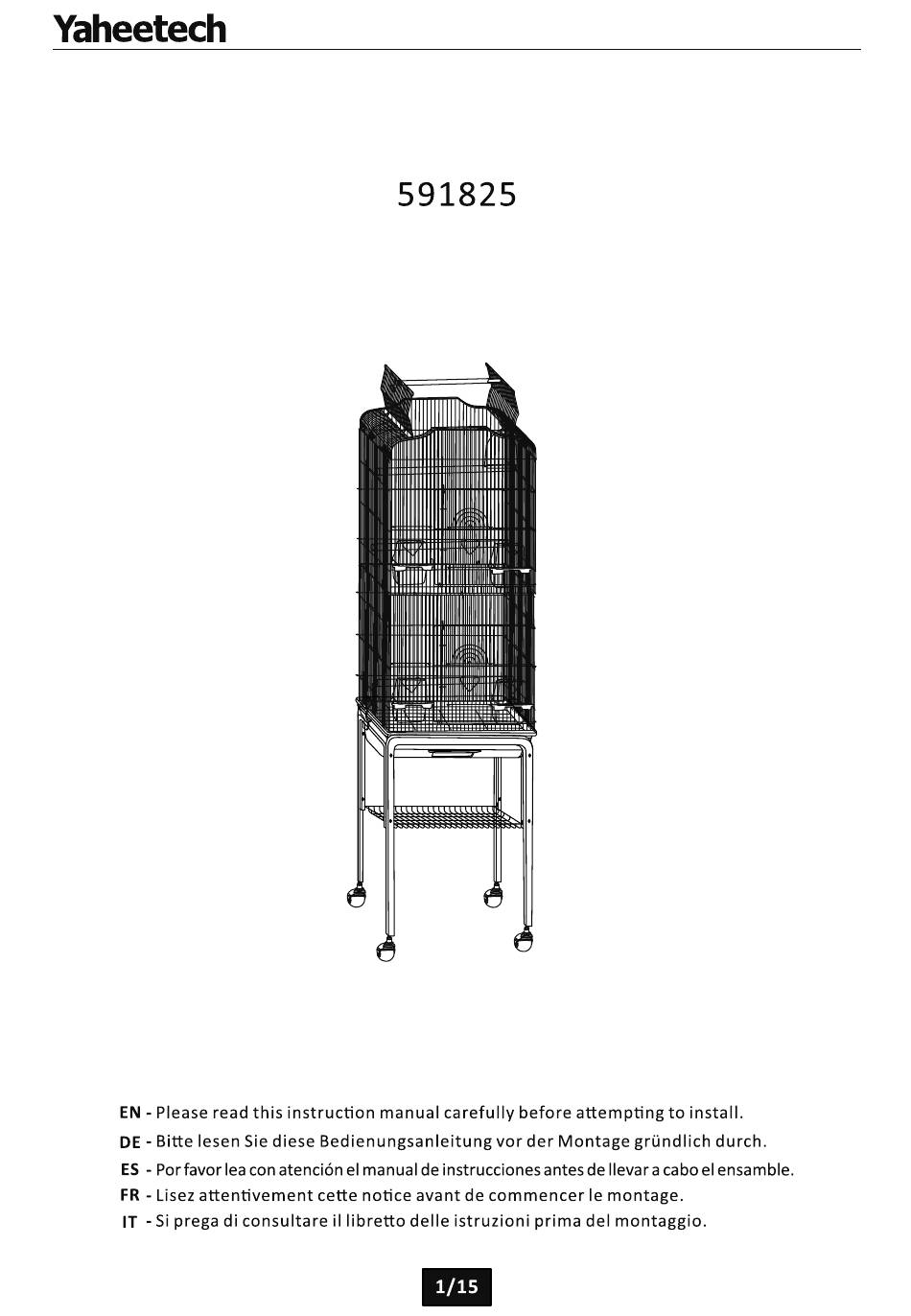 Yaheetech

591825

EN - Please read this instruction manual carefully before attempting to install.

DE - Bitte lesen Sie diese Bedienungsanleitung vor der Montage gründlich durch.

ES - Por favor lea con atención el manual de instrucciones antes de llevar a cabo el ensamble.

FR - Lisez attentivement cette notice avant de commencer le montage.

IT - Si prega di consultare il libretto delle istruzioni prima del montaggio.

1/15